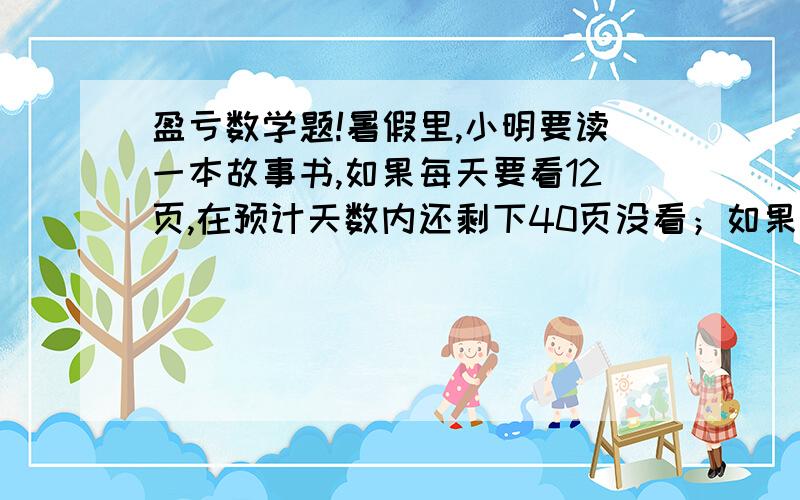 盈亏数学题!暑假里,小明要读一本故事书,如果每天要看12页,在预计天数内还剩下40页没看；如果